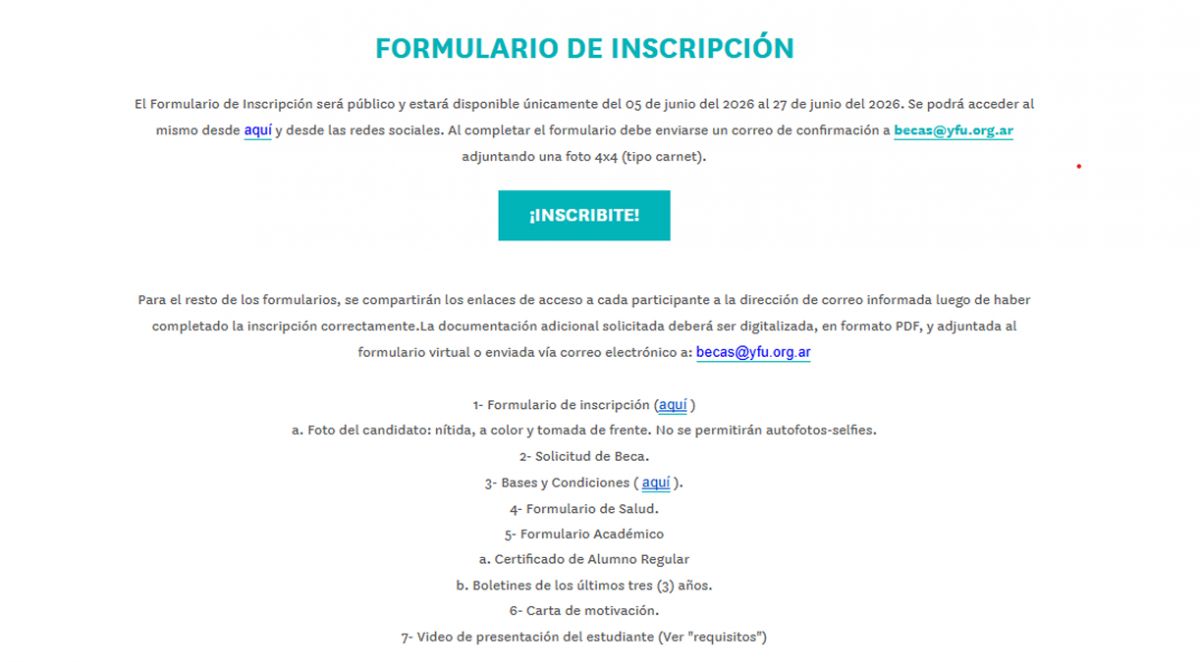 FORMULARIO DE INSCRIPCIÓN

El Formulario de Inscripción será público y estará disponible únicamente del 05 de junio del 2026 al 27 de junio del 2026. Se podrá acceder al mismo desde aquí y desde las redes sociales. Al completar el formulario debe enviarse un correo de confirmación a becas@yfu.org.ar adjuntando una foto 4x4 (tipo carnet).

¡INSCRIBITE!

Para el resto de los formularios, se compartirán los enlaces de acceso a cada participante a la dirección de correo informada luego de haber completado la inscripción correctamente.La documentación adicional solicitada deberá ser digitalizada, en formato PDF, y adjuntada al formulario virtual o enviada vía correo electrónico a: becas@yfu.org.ar

1- Formulario de inscripción (aquí )
a. Foto del candidato: nítida, a color y tomada de frente. No se permitirán autofotos-selfies.
2- Solicitud de Beca.
3- Bases y Condiciones ( aquí ).
4- Formulario de Salud.
5- Formulario Académico
a. Certificado de Alumno Regular
b. Boletines de los últimos tres (3) años.
6- Carta de motivación.
7- Video de presentación del estudiante (Ver "requisitos")